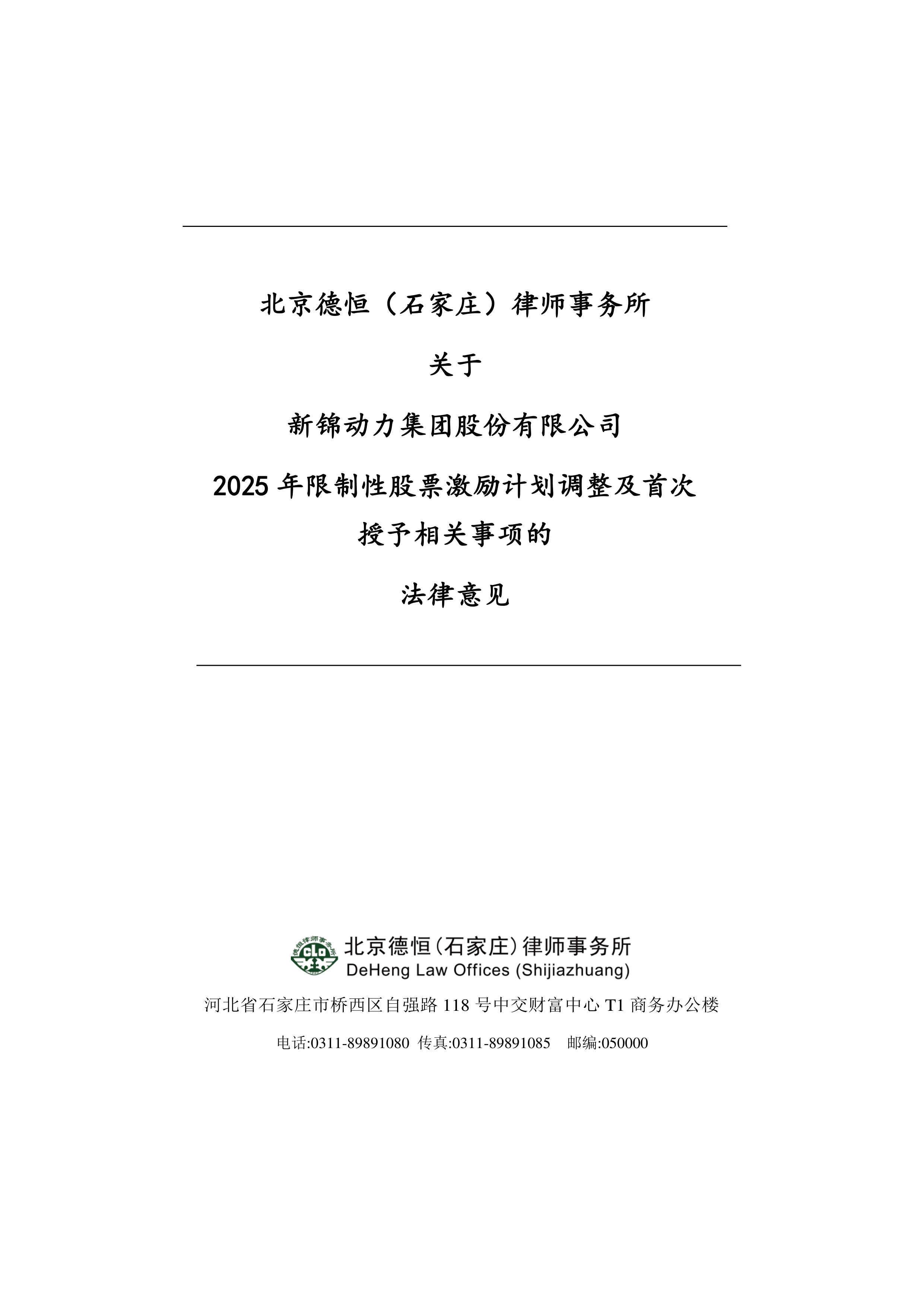 北京德恒（石家庄）律师事务所

关于

新锦动力集团股份有限公司

2025 年限制性股票激励计划调整及首次授予相关事项的

法律意见

德恒律师事务所

CLO

北京德恒(石家庄)律师事务所
DeHeng Law Offices (Shijiazhuang)

河北省石家庄市桥西区自强路 118 号中交财富中心 T1 商务办公楼

电话:0311-89891080 传真:0311-89891085 邮编:050000